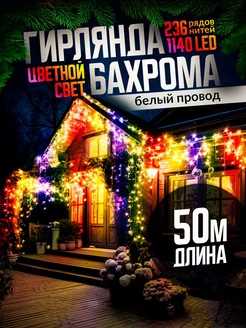 ГИРЛЯНДА
236 рядов нитей
1140 LED
ЦВЕТНОЙ СВЕТ
БАХРОМА
белый провод
50м
ДЛИНА